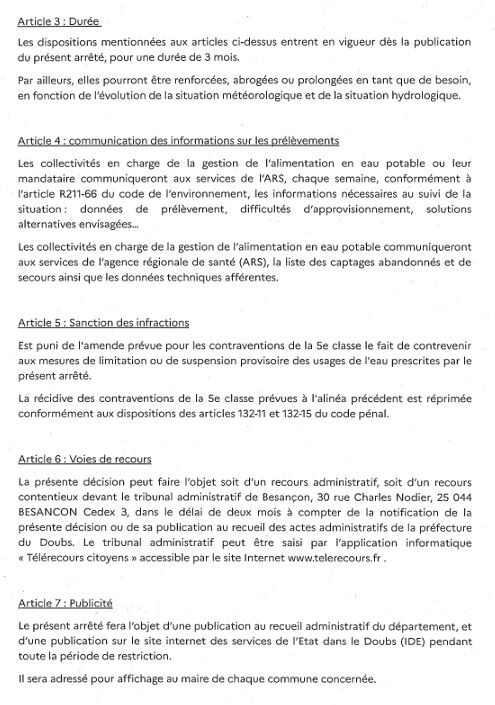 Article 3 : Durée

Les dispositions mentionnées aux articles ci-dessus entrent en vigueur dès la publication du présent arrêté, pour une durée de 3 mois.

Par ailleurs, elles pourront être renforcées, abrogées ou prolongées en tant que de besoin, en fonction de l'évolution de la situation météorologique et de la situation hydrologique.

Article 4 : communication des informations sur les prélèvements

Les collectivités en charge de la gestion de l'alimentation en eau potable ou leur mandataire communiqueront aux services de l'ARS, chaque semaine, conformément à l'article R211-66 du code de l'environnement, les informations nécessaires au suivi de la situation : données de prélèvement, difficultés d'approvisionnement, solutions alternatives envisagées...

Les collectivités en charge de la gestion de l'alimentation en eau potable communiqueront aux services de l'agence régionale de santé (ARS), la liste des captages abandonnés et de secours ainsi que les données techniques afférentes.

Article 5 : Sanction des infractions

Est puni de l'amende prévue pour les contraventions de la 5e classe le fait de contrevenir aux mesures de limitation ou de suspension provisoire des usages de l'eau prescrites par le présent arrêté.

La récidive des contraventions de la 5e classe prévues à l'alinéa précédent est réprimée conformément aux dispositions des articles 132-11 et 132-15 du code pénal.

Article 6 : Voies de recours

La présente décision peut faire l'objet soit d'un recours administratif, soit d'un recours contentieux devant le tribunal administratif de Besançon, 30 rue Charles Nodier, 25 044 BESANCON Cedex 3, dans le délai de deux mois à compter de la notification de la présente décision ou de sa publication au recueil des actes administratifs de la préfecture du Doubs. Le tribunal administratif peut être saisi par l'application informatique « Télérecours citoyens » accessible par le site Internet www.telerecours.fr .

Article 7 : Publicité

Le présent arrêté fera l'objet d'une publication au recueil administratif du département, et d'une publication sur le site internet des services de l'Etat dans le Doubs (IDE) pendant toute la période de restriction.

Il sera adressé pour affichage au maire de chaque commune concernée.